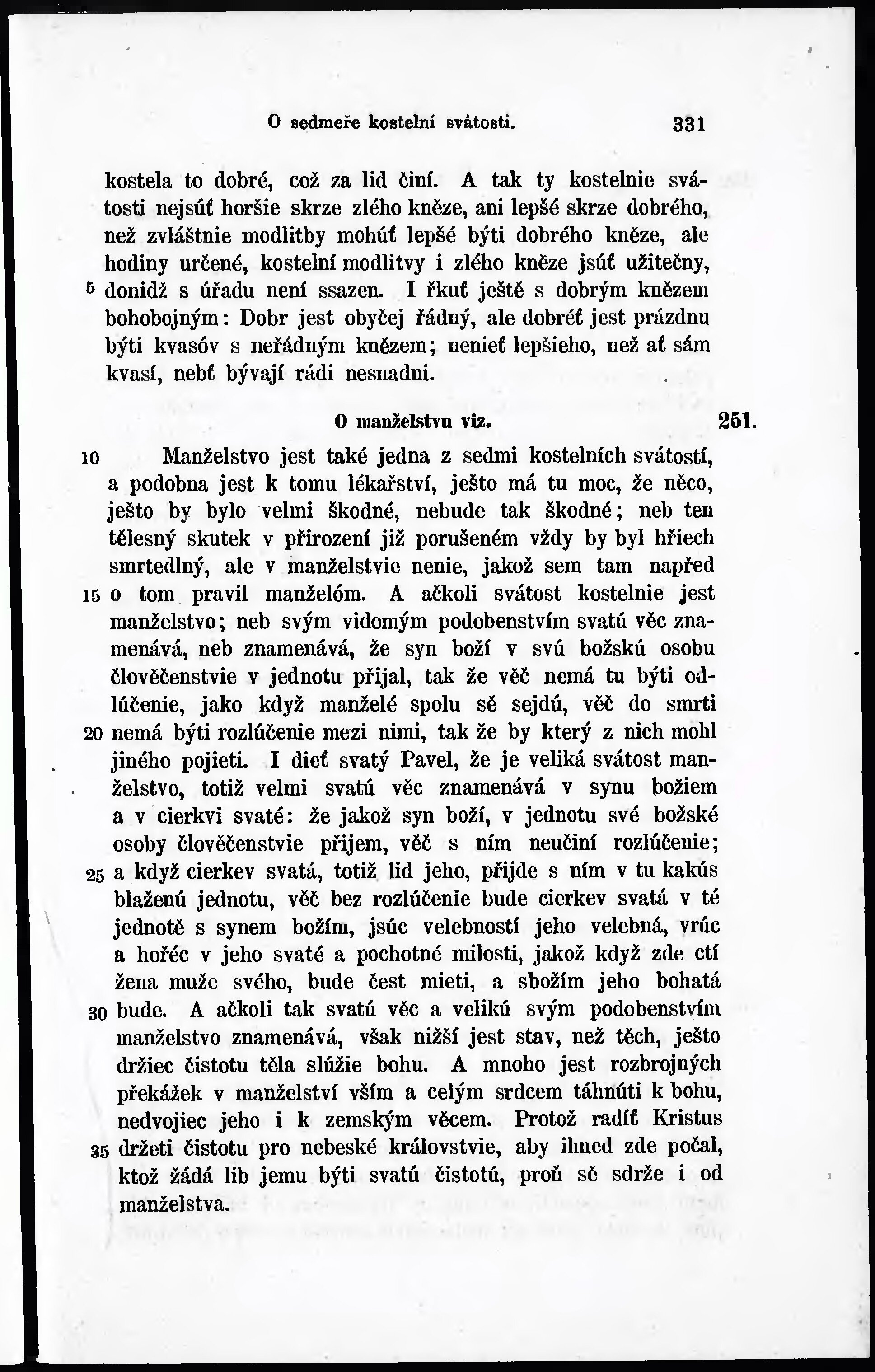 O sedmeře kostelní svátosti. 331

kostela to dobré, což za lid činí. A tak ty kostelnie svátosti nejsúť horšie skrze zlého kněze, ani lepšé skrze dobrého, než zvláštnie modlitby mohúť lepšé býti dobrého kněze, ale hodiny určené, kostelní modlitvy i zlého kněze jsúť užitečny, 5 donidž s úřadu není ssazen. I řkuť ještě s dobrým knězem bohobojným: Dobr jest obyčej řádný, ale dobréť jest prázdnu býti kvasóv s neřádným knězem; nenieť lepšieho, než ať sám kvasí, nebť bývají rádi nesnadni.

O manželstvu viz. 251.

10 Manželstvo jest také jedna z sedmi kostelních svátostí, a podobna jest k tomu lékařství, ješto má tu moc, že něco, ješto by bylo velmi škodné, nebude tak škodné; neb ten tělesný skutek v přirození již porušeném vždy by byl hřiech smrtedlný, ale v manželstvie nenie, jakož sem tam napřed 15 o tom pravil manželóm. A ačkoli svátost kostelnie jest manželstvo; neb svým vidomým podobenstvím svatú věc znamenává, neb znamenává, že syn boží v svú božskú osobu člověčenstvie v jednotu přijal, tak že věč nemá tu býti odlúčenie, jako když manželé spolu sě sejdú, věč do smrti 20 nemá býti rozlúčenie mezi nimi, tak že by který z nich mohl jiného pojieti. I dieť svatý Pavel, že je veliká svátost manželstvo, totiž velmi svatú věc znamenává v synu božiem a v cierkvi svaté: že jakož syn boží, v jednotu své božské osoby člověčenstvie přijem, věč s ním neučiní rozlúčenie; 25 a když cierkev svatá, totiž lid jeho, přijde s ním v tu kakús blaženú jednotu, věč bez rozlúčenie bude cierkev svatá v té jednotě s synem božím, jsúc velebností jeho velebná, vrúc a hořéc v jeho svaté a pochotné milosti, jakož když zde ctí žena muže svého, bude čest mieti, a sbožím jeho bohatá 30 bude. A ačkoli tak svatú věc a velikú svým podobenstvím manželstvo znamenává, však nižší jest stav, než těch, ješto držiec čistotu těla slúžie bohu. A mnoho jest rozbrojných překážek v manželství vším a celým srdcem táhnúti k bohu, nedvojiec jeho i k zemským věcem. Protož radíť Kristus 35 držeti čistotu pro nebeské královstvie, aby ihned zde počal, ktož žádá lib jemu býti svatú čistotú, proň sě sdrže i od manželstva.